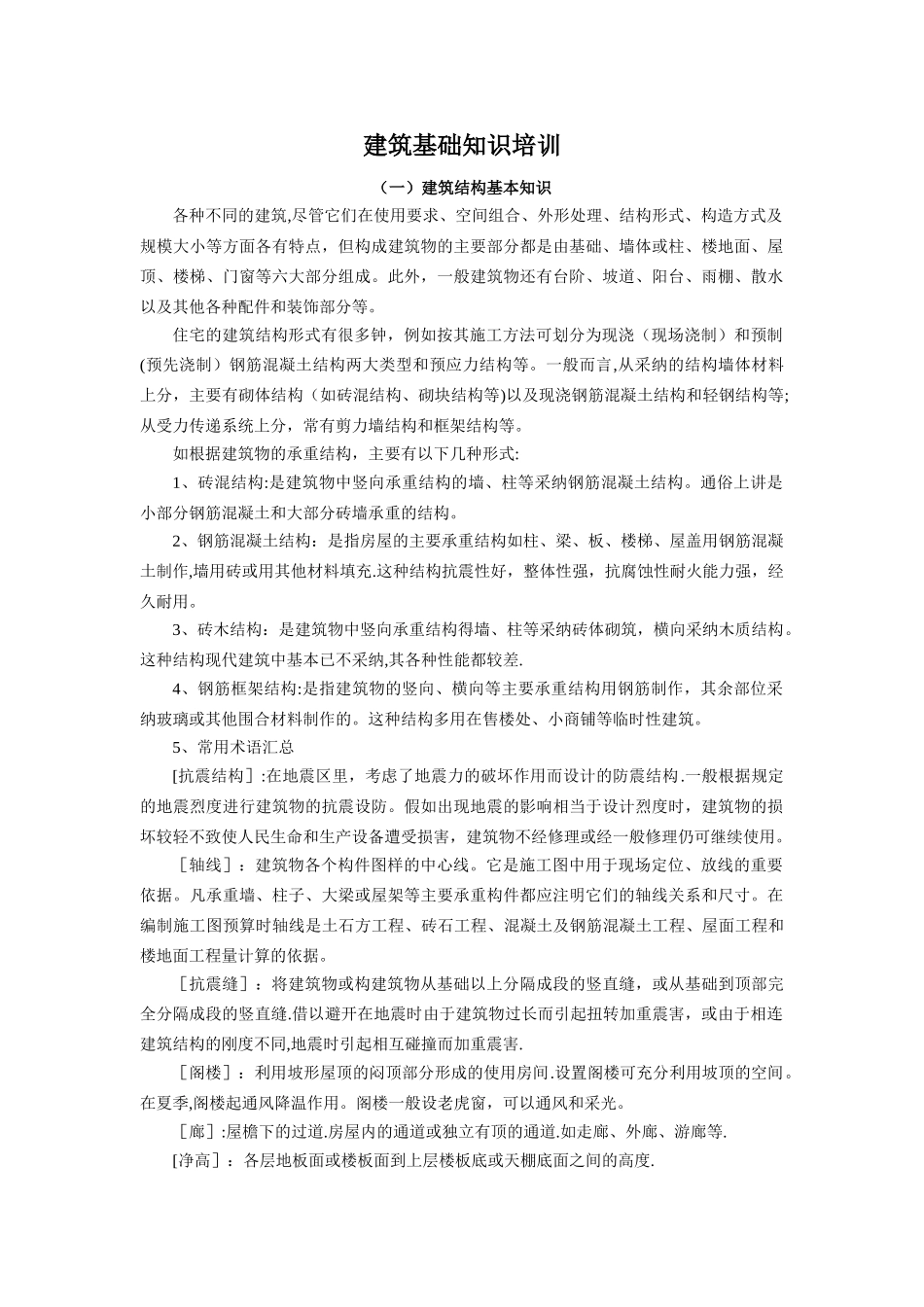 建筑基础知识培训

（一）建筑结构基本知识

各种不同的建筑,尽管它们在使用要求、空间组合、外形处理、结构形式、构造方式及规模大小等方面各有特点，但构成建筑物的主要部分都是由基础、墙体或柱、楼地面、屋顶、楼梯、门窗等六大部分组成。此外，一般建筑物还有台阶、坡道、阳台、雨棚、散水以及其他各种配件和装饰部分等。

住宅的建筑结构形式有很多钟，例如按其施工方法可划分为现浇（现场浇制）和预制(预先浇制）钢筋混凝土结构两大类型和预应力结构等。一般而言,从采纳的结构墙体材料上分，主要有砌体结构（如砖混结构、砌块结构等)以及现浇钢筋混凝土结构和轻钢结构等;从受力传递系统上分，常有剪力墙结构和框架结构等。

如根据建筑物的承重结构，主要有以下几种形式:

1、砖混结构:是建筑物中竖向承重结构的墙、柱等采纳钢筋混凝土结构。通俗上讲是小部分钢筋混凝土和大部分砖墙承重的结构。

2、钢筋混凝土结构：是指房屋的主要承重结构如柱、梁、板、楼梯、屋盖用钢筋混凝土制作,墙用砖或用其他材料填充.这种结构抗震性好，整体性强，抗腐蚀性耐火能力强，经久耐用。

3、砖木结构：是建筑物中竖向承重结构得墙、柱等采纳砖体砌筑，横向采纳木质结构。这种结构现代建筑中基本已不采纳,其各种性能都较差.

4、钢筋框架结构:是指建筑物的竖向、横向等主要承重结构用钢筋制作，其余部位采纳玻璃或其他围合材料制作的。这种结构多用在售楼处、小商铺等临时性建筑。

5、常用术语汇总

[抗震结构］:在地震区里，考虑了地震力的破坏作用而设计的防震结构.一般根据规定的地震烈度进行建筑物的抗震设防。假如出现地震的影响相当于设计烈度时，建筑物的损坏较轻不致使人民生命和生产设备遭受损害，建筑物不经修理或经一般修理仍可继续使用。

［轴线］：建筑物各个构件图样的中心线。它是施工图中用于现场定位、放线的重要依据。凡承重墙、柱子、大梁或屋架等主要承重构件都应注明它们的轴线关系和尺寸。在编制施工图预算时轴线是土石方工程、砖石工程、混凝土及钢筋混凝土工程、屋面工程和楼地面工程量计算的依据。

［抗震缝］：将建筑物或构建筑物从基础以上分隔成段的竖直缝，或从基础到顶部完全分隔成段的竖直缝.借以避开在地震时由于建筑物过长而引起扭转加重震害，或由于相连建筑结构的刚度不同,地震时引起相互碰撞而加重震害.

［阁楼］：利用坡形屋顶的闷顶部分形成的使用房间.设置阁楼可充分利用坡顶的空间。在夏季,阁楼起通风降温作用。阁楼一般设老虎窗，可以通风和采光。

［廊］:屋檐下的过道.房屋内的通道或独立有顶的通道.如走廊、外廊、游廊等.

[净高］：各层地板面或楼板面到上层楼板底或天棚底面之间的高度.